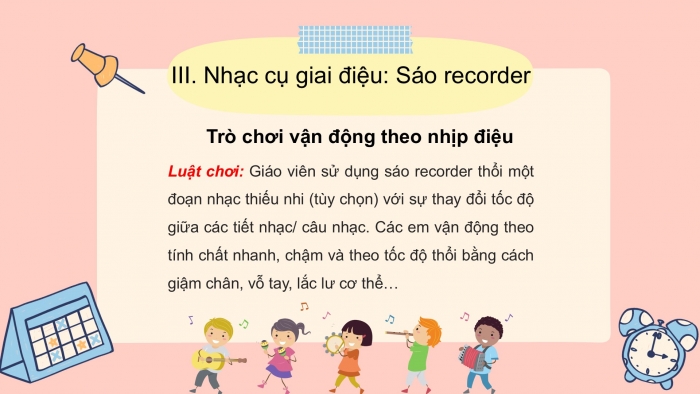 III. Nhạc cụ giai điệu: Sáo recorder

Trò chơi vận động theo nhịp điệu

Luật chơi: Giáo viên sử dụng sáo recorder thổi một đoạn nhạc thiếu nhi (tùy chọn) với sự thay đổi tốc độ giữa các tiết nhạc/ câu nhạc. Các em vận động theo tính chất nhanh, chậm và theo tốc độ thổi bằng cách giậm chân, vỗ tay, lắc lư cơ thể…